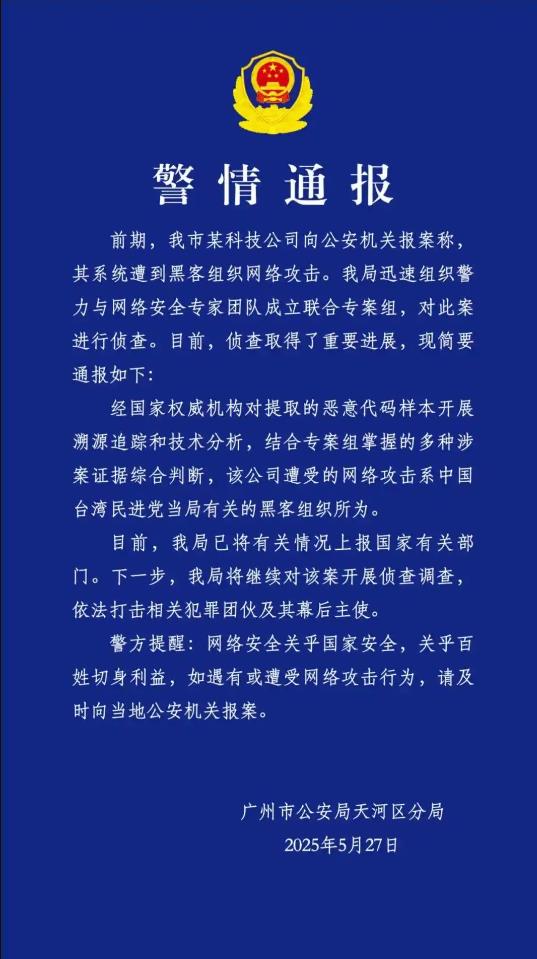 警情通报

前期，我市某科技公司向公安机关报案称，其系统遭到黑客组织网络攻击。我局迅速组织警力与网络安全专家团队成立联合专案组，对此案进行侦查。目前，侦查取得了重要进展，现简要通报如下：

经国家权威机构对提取的恶意代码样本开展溯源追踪和技术分析，结合专案组掌握的多种涉案证据综合判断，该公司遭受的网络攻击系中国台湾民进党当局有关的黑客组织所为。

目前，我局已将有关情况上报国家有关部门。下一步，我局将继续对该案开展侦查调查，依法打击相关犯罪团伙及其幕后主使。

警方提醒：网络安全关乎国家安全，关乎百姓切身利益，如遇有或遭受网络攻击行为，请及时向当地公安机关报案。

广州市公安局天河区分局
2025年5月27日